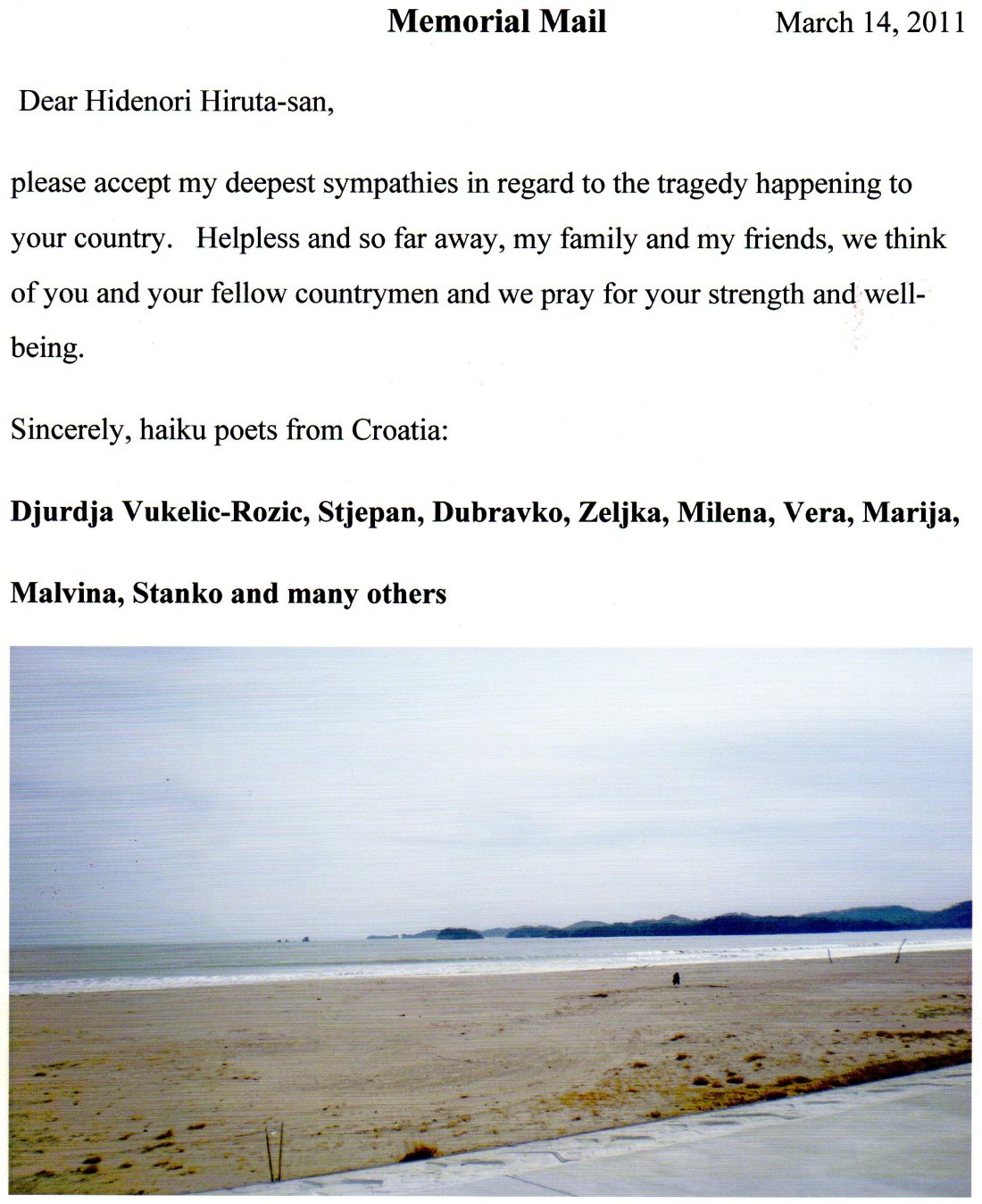 Memorial Mail March 14, 2011

Dear Hidenori Hiruta-san,

please accept my deepest sympathies in regard to the tragedy happening to your country. Helpless and so far away, my family and my friends, we think of you and your fellow countrymen and we pray for your strength and well-being.

Sincerely, haiku poets from Croatia:

Djurdja Vukelic-Rozic, Stjepan, Dubravko, Zeljka, Milena, Vera, Marija,

Malvina, Stanko and many others